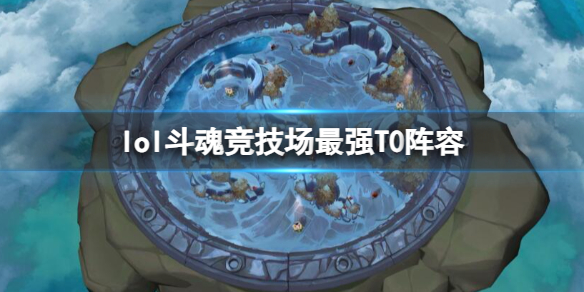 lol斗魂竞技场最强T0阵容